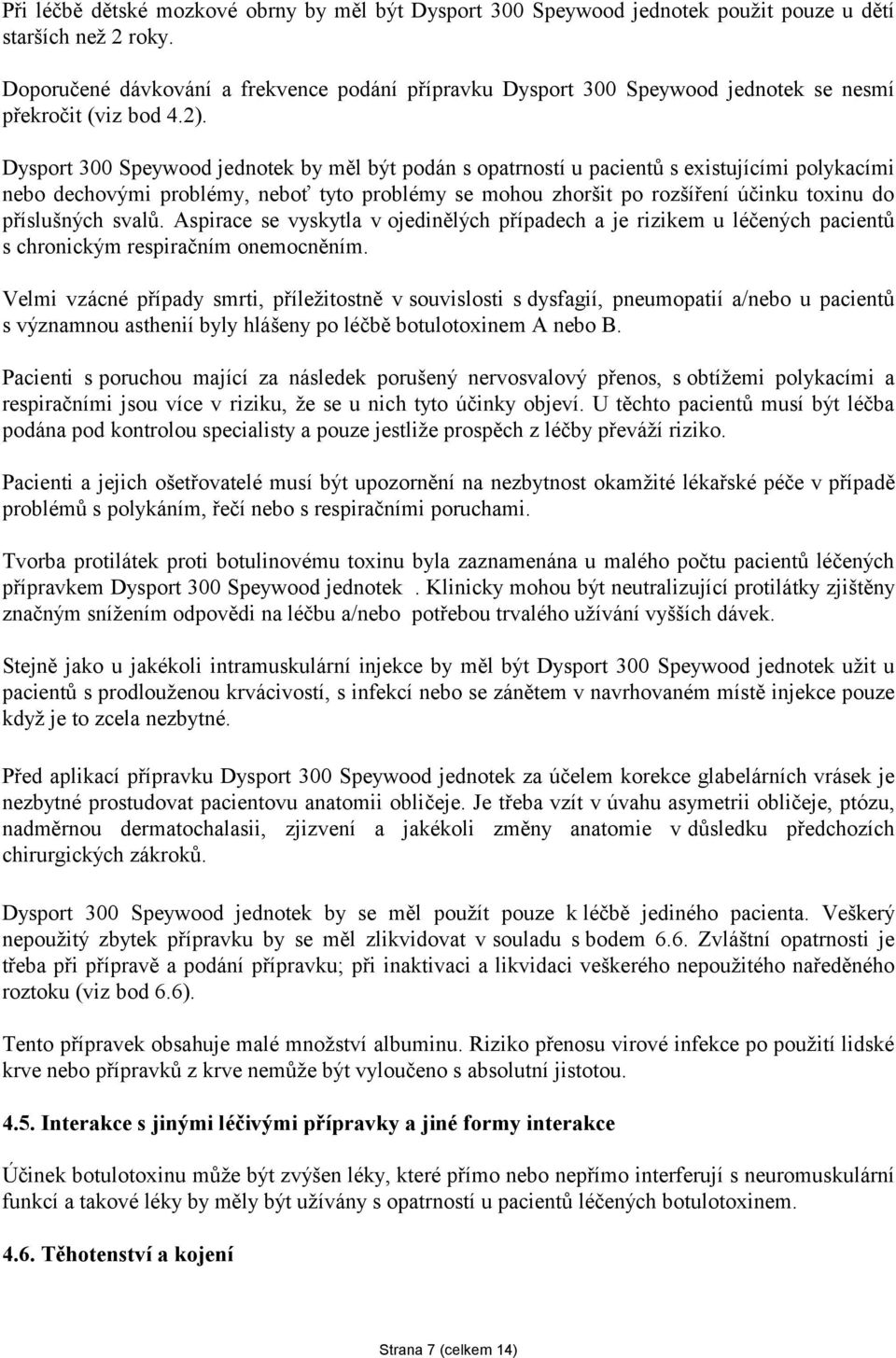 Při léčbě dětské mozkové obrny by měl být Dysport 300 Speywood jednotek použit pouze u dětí starších než 2 roky.

Doporučené dávkování a frekvence podání přípravku Dysport 300 Speywood jednotek se nesmí překročit (viz bod 4.2).

Dysport 300 Speywood jednotek by měl být podán s opatrností u pacientů s existujícími polykacími nebo dechovými problémy, neboť tyto problémy se mohou zhoršit po rozšíření účinku toxinu do příslušných svalů. Aspirace se vyskytla v ojedinělých případech a je rizikem u léčených pacientů s chronickým respiračním onemocněním.

Velmi vzácné případy smrti, příležitostně v souvislosti s dysfagií, pneumopatií a/nebo u pacientů s významnou asthenií byly hlášeny po léčbě botulotoxinem A nebo B.

Pacienti s poruchou mající za následek porušený nervosvalový přenos, s obtížemi polykacími a respiračními jsou více v riziku, že se u nich tyto účinky objeví. U těchto pacientů musí být léčba podána pod kontrolou specialisty a pouze jestliže prospěch z léčby převáží riziko.

Pacienti a jejich ošetřovatelé musí být upozornění na nezbytnost okamžité lékařské péče v případě problémů s polykáním, řečí nebo s respiračními poruchami.

Tvorba protilátek proti botulinovému toxinu byla zaznamenána u malého počtu pacientů léčených přípravkem Dysport 300 Speywood jednotek . Klinicky mohou být neutralizující protilátky zjištěny značným snížením odpovědi na léčbu a/nebo potřebou trvalého užívání vyšších dávek.

Stejně jako u jakékoli intramuskulární injekce by měl být Dysport 300 Speywood jednotek užit u pacientů s prodlouženou krvácivostí, s infekcí nebo se zánětem v navrhovaném místě injekce pouze když je to zcela nezbytné.

Před aplikací přípravku Dysport 300 Speywood jednotek za účelem korekce glabelárních vrásek je nezbytné prostudovat pacientovu anatomii obličeje. Je třeba vzít v úvahu asymetrii obličeje, ptózu, nadměrnou dermatochalasii, zjizvení a jakékoli změny anatomie v důsledku předchozích chirurgických zákroků.

Dysport 300 Speywood jednotek by se měl použít pouze k léčbě jediného pacienta. Veškerý nepoužitý zbytek přípravku by se měl zlikvidovat v souladu s bodem 6.6. Zvláštní opatrnosti je třeba při přípravě a podání přípravku; při inaktivaci a likvidaci veškerého nepoužitého naředěného roztoku (viz bod 6.6).

Tento přípravek obsahuje malé množství albuminu. Riziko přenosu virové infekce po použití lidské krve nebo přípravků z krve nemůže být vyloučeno s absolutní jistotou.

4.5. Interakce s jinými léčivými přípravky a jiné formy interakce

Účinek botulotoxinu může být zvýšen léky, které přímo nebo nepřímo interferují s neuromuskulární funkcí a takové léky by měly být užívány s opatrností u pacientů léčených botulotoxinem.

4.6. Těhotenství a kojení

Strana 7 (celkem 14)